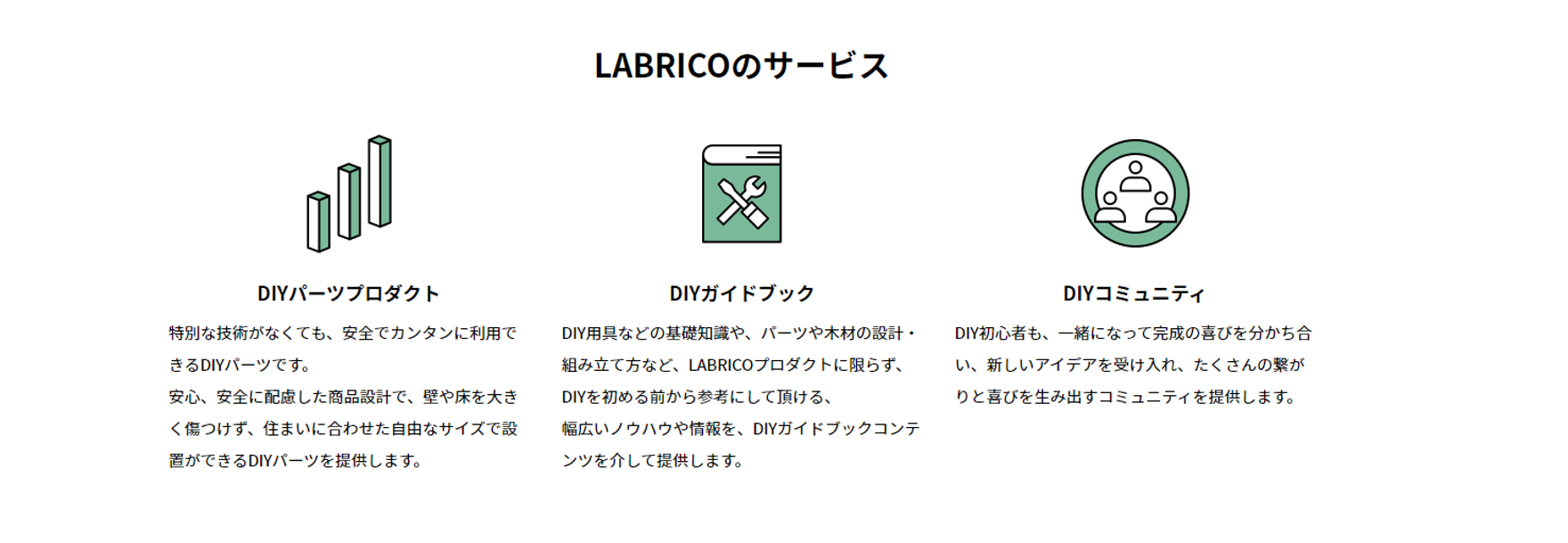 LABRICOのサービス

DIYパーツプロダクト

特別な技術がなくても、安全でカンタンに利用できるDIYパーツです。
安心、安全に配慮した商品設計で、壁や床を大きく傷つけず、住まいに合わせた自由なサイズで設置ができるDIYパーツを提供します。

DIYガイドブック

DIY用具などの基礎知識や、パーツや木材の設計・組み立て方など、LABRICOプロダクトに限らず、DIYを初める前から参考にして頂ける、幅広いノウハウや情報を、DIYガイドブックコンテンツを介して提供します。

DIYコミュニティ

DIY初心者も、一緒になって完成の喜びを分かち合い、新しいアイデアを受け入れ、たくさんの繋がりと喜びを生み出すコミュニティを提供します。